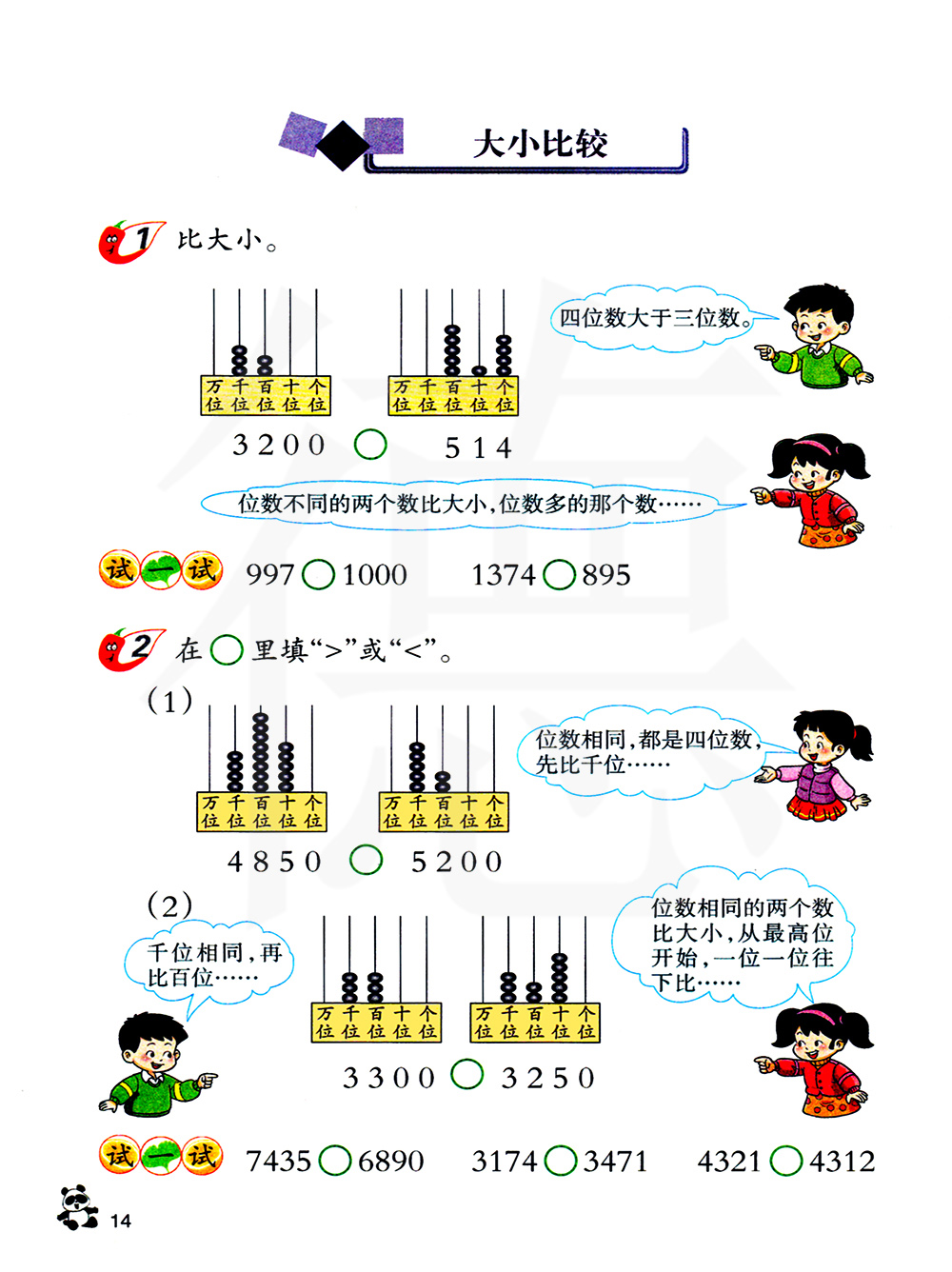 大小比较

1 比大小。

万位 千位 百位 十位 个位

万位 千位 百位 十位 个位

3200 ○ 514

四位数大于三位数。

位数不同的两个数比大小,位数多的那个数……

试一试 997○1000 1374○895

2 在○里填“>”或“<”。

(1)

万位 千位 百位 十位 个位

万位 千位 百位 十位 个位

4850 ○ 5200

位数相同,都是四位数,先比千位……

(2)

千位相同,再比百位……

万位 千位 百位 十位 个位

万位 千位 百位 十位 个位

3300 ○ 3250

位数相同的两个数比大小,从最高位开始,一位一位往下比……

试一试 7435○6890 3174○3471 4321○4312

14